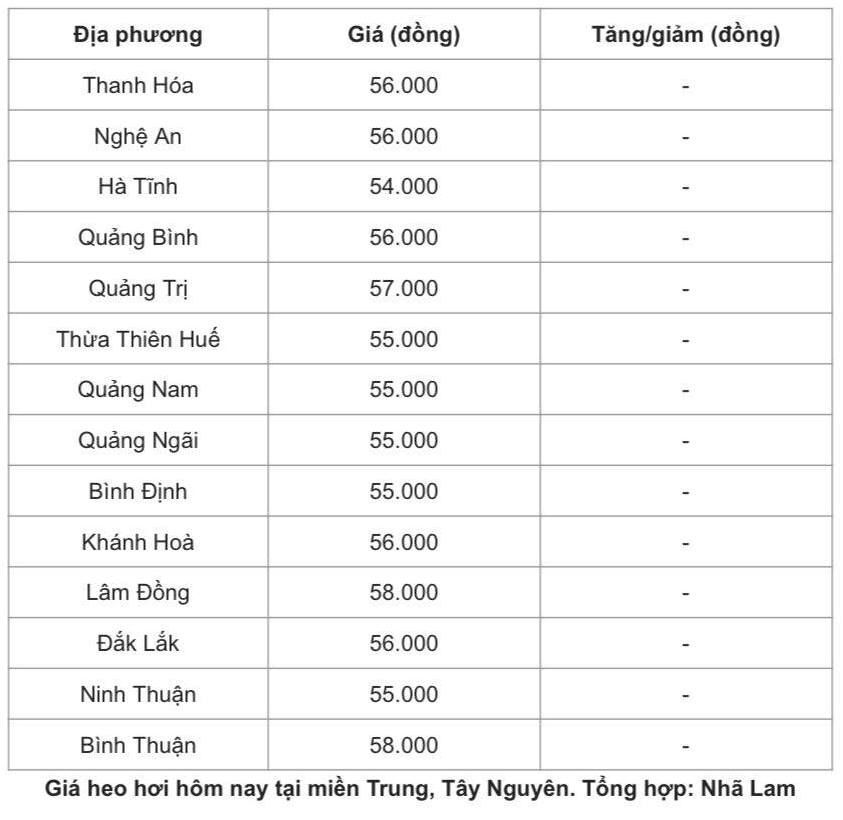 | Địa phương | Giá (đồng) | Tăng/giảm (đồng) |
|---|---|---|
| Thanh Hóa | 56.000 | - |
| Nghệ An | 56.000 | - |
| Hà Tĩnh | 54.000 | - |
| Quảng Bình | 56.000 | - |
| Quảng Trị | 57.000 | - |
| Thừa Thiên Huế | 55.000 | - |
| Quảng Nam | 55.000 | - |
| Quảng Ngãi | 55.000 | - |
| Bình Định | 55.000 | - |
| Khánh Hoà | 56.000 | - |
| Lâm Đồng | 58.000 | - |
| Đắk Lắk | 56.000 | - |
| Ninh Thuận | 55.000 | - |
| Bình Thuận | 58.000 | - |

Giá heo hơi hôm nay tại miền Trung, Tây Nguyên. Tổng hợp: Nhã Lam